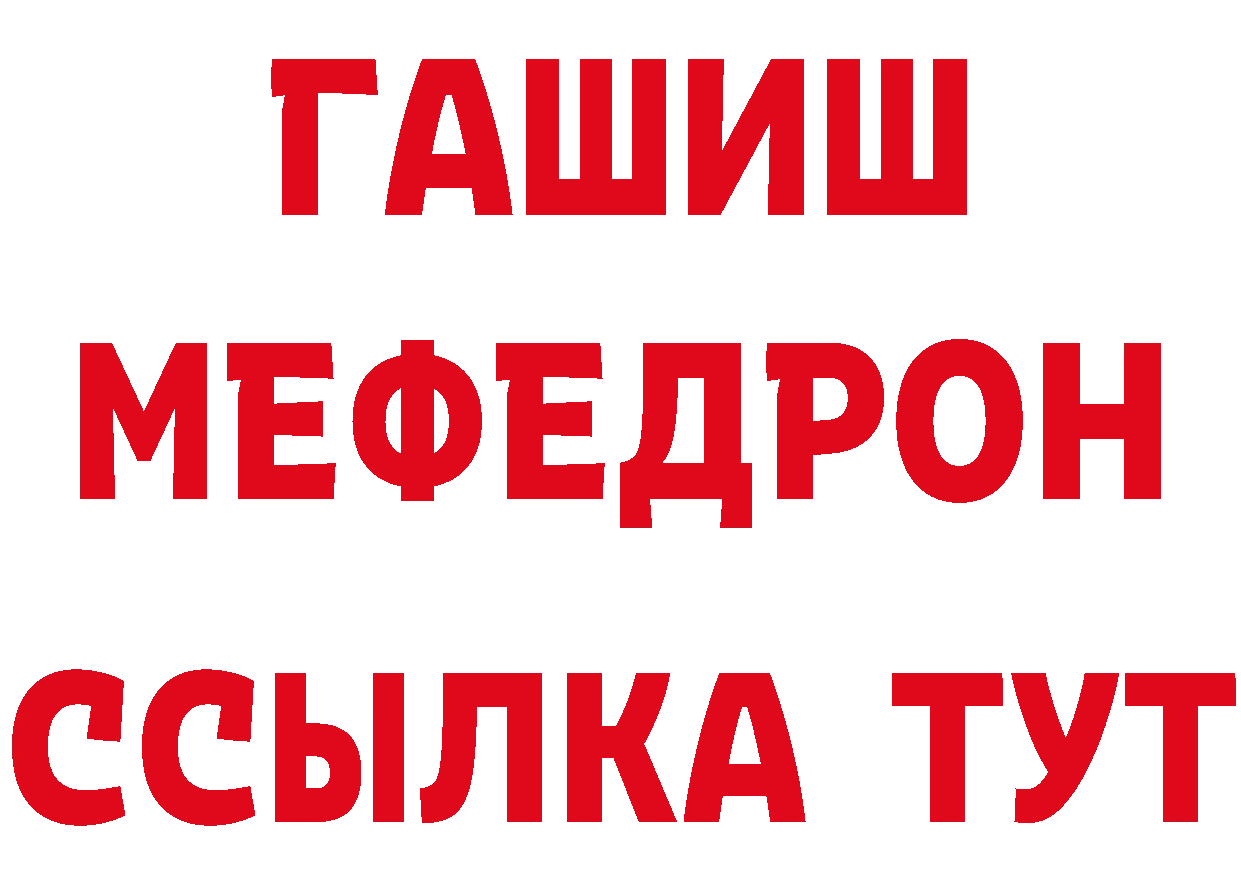 ГАШИШ
МЕФЕДРОН
ССЫЛКА ТУТ